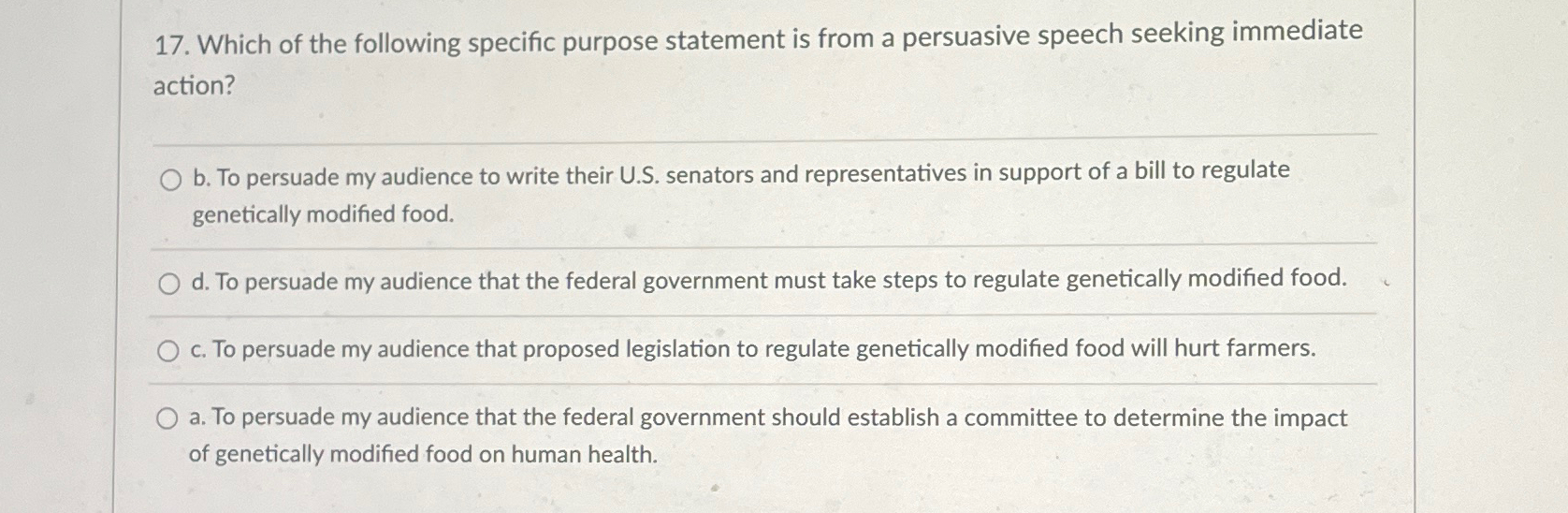 17. Which of the following specific purpose statement is from a persuasive speech seeking immediate action?

b. To persuade my audience to write their U.S. senators and representatives in support of a bill to regulate genetically modified food.

d. To persuade my audience that the federal government must take steps to regulate genetically modified food.

c. To persuade my audience that proposed legislation to regulate genetically modified food will hurt farmers.

a. To persuade my audience that the federal government should establish a committee to determine the impact of genetically modified food on human health.